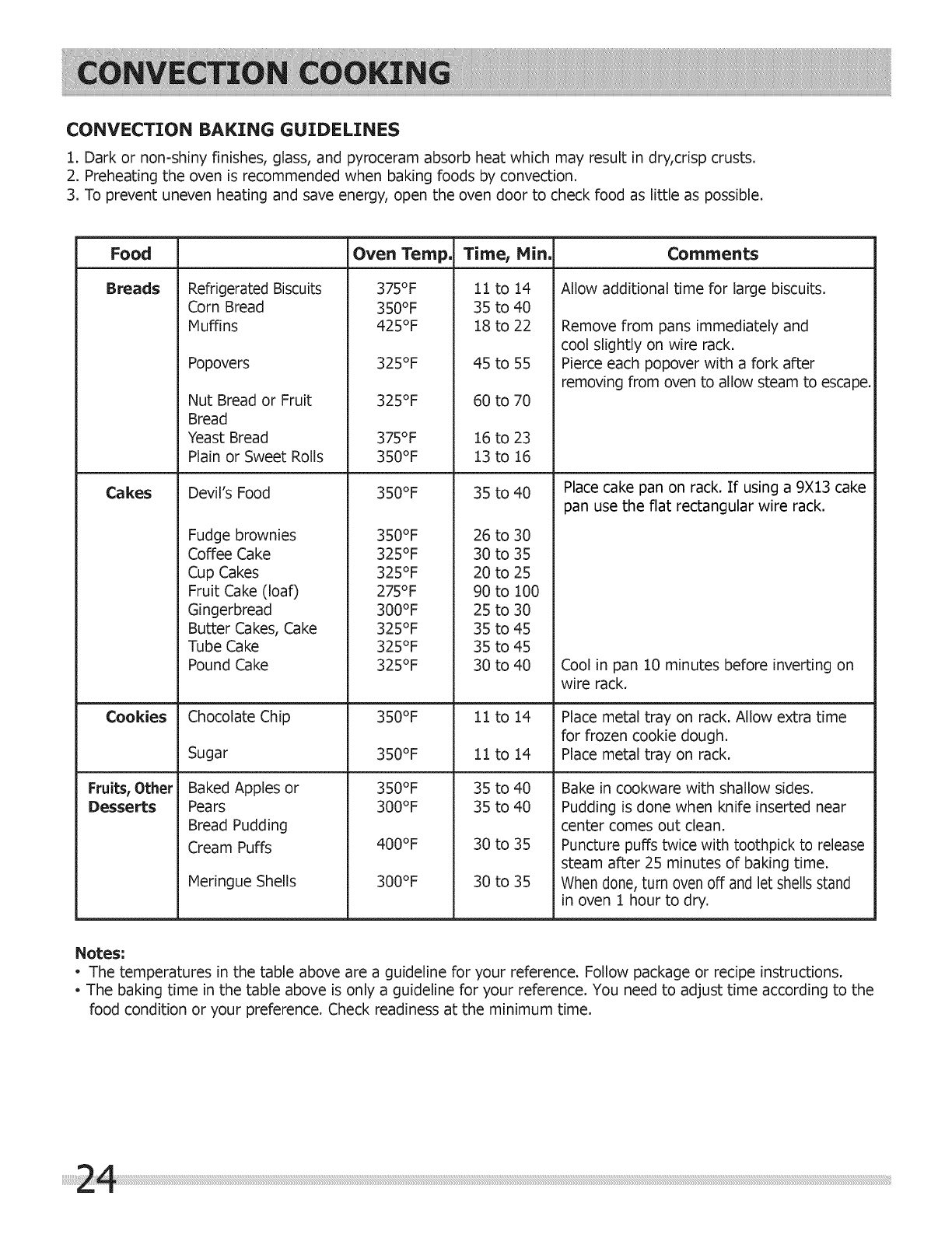 CONVECTION COOKING

CONVECTION BAKING GUIDELINES

1. Dark or non-shiny finishes, glass, and pyroceram absorb heat which may result in dry,crisp crusts.
2. Preheating the oven is recommended when baking foods by convection.
3. To prevent uneven heating and save energy, open the oven door to check food as little as possible.

| Food | | Oven Temp. | Time, Min. | Comments |
|---|---|---|---|---|
| Breads | Refrigerated Biscuits | 375°F | 11 to 14 | Allow additional time for large biscuits. |
| | Corn Bread | 350°F | 35 to 40 | |
| | Muffins | 425°F | 18 to 22 | Remove from pans immediately and cool slightly on wire rack. |
| | Popovers | 325°F | 45 to 55 | Pierce each popover with a fork after removing from oven to allow steam to escape. |
| | Nut Bread or Fruit Bread | 325°F | 60 to 70 | |
| | Yeast Bread | 375°F | 16 to 23 | |
| | Plain or Sweet Rolls | 350°F | 13 to 16 | |
| Cakes | Devil's Food | 350°F | 35 to 40 | Place cake pan on rack. If using a 9X13 cake pan use the flat rectangular wire rack. |
| | Fudge brownies | 350°F | 26 to 30 | |
| | Coffee Cake | 325°F | 30 to 35 | |
| | Cup Cakes | 325°F | 20 to 25 | |
| | Fruit Cake (loaf) | 275°F | 90 to 100 | |
| | Gingerbread | 300°F | 25 to 30 | |
| | Butter Cakes, Cake | 325°F | 35 to 45 | |
| | Tube Cake | 325°F | 35 to 45 | |
| | Pound Cake | 325°F | 30 to 40 | Cool in pan 10 minutes before inverting on wire rack. |
| Cookies | Chocolate Chip | 350°F | 11 to 14 | Place metal tray on rack. Allow extra time for frozen cookie dough. |
| | Sugar | 350°F | 11 to 14 | Place metal tray on rack. |
| Fruits, Other Desserts | Baked Apples or Pears | 350°F | 35 to 40 | Bake in cookware with shallow sides. |
| | Bread Pudding | 300°F | 35 to 40 | Pudding is done when knife inserted near center comes out clean. |
| | Cream Puffs | 400°F | 30 to 35 | Puncture puffs twice with toothpick to release steam after 25 minutes of baking time. |
| | Meringue Shells | 300°F | 30 to 35 | When done, turn oven off and let shells stand in oven 1 hour to dry. |

Notes:
• The temperatures in the table above are a guideline for your reference. Follow package or recipe instructions.
• The baking time in the table above is only a guideline for your reference. You need to adjust time according to the food condition or your preference. Check readiness at the minimum time.

24